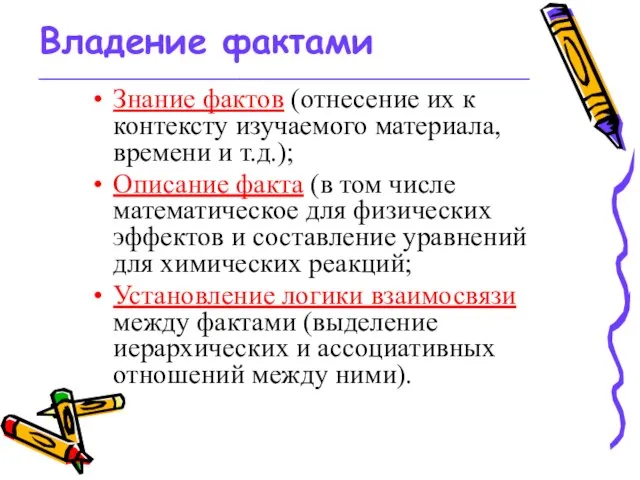 Владение фактами

• Знание фактов (отнесение их к контексту изучаемого материала, времени и т.д.);
• Описание факта (в том числе математическое для физических эффектов и составление уравнений для химических реакций;
• Установление логики взаимосвязи между фактами (выделение иерархических и ассоциативных отношений между ними).